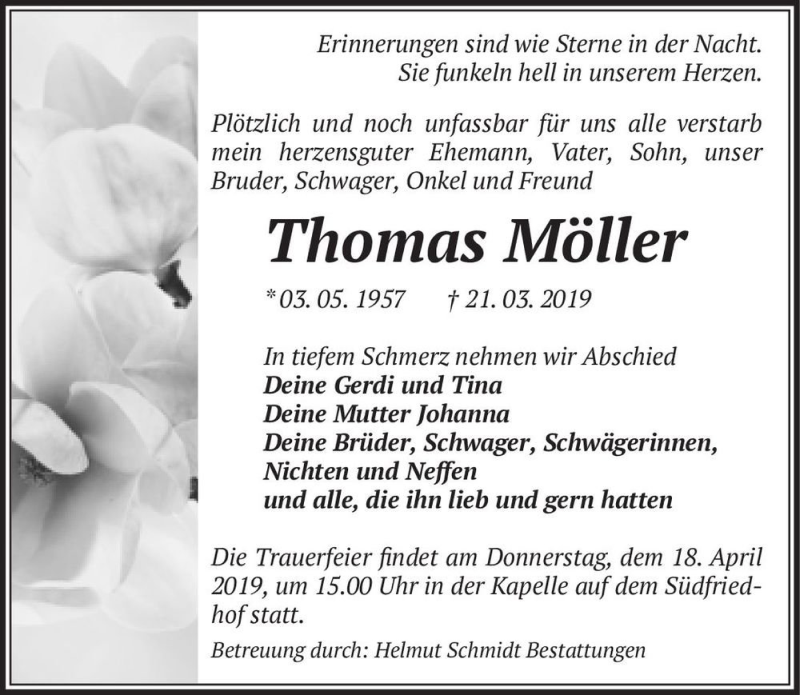 Erinnerungen sind wie Sterne in der Nacht.
Sie funkeln hell in unserem Herzen.

Plötzlich und noch unfassbar für uns alle verstarb mein herzensguter Ehemann, Vater, Sohn, unser Bruder, Schwager, Onkel und Freund

Thomas Möller

* 03. 05. 1957 † 21. 03. 2019

In tiefem Schmerz nehmen wir Abschied
Deine Gerdi und Tina
Deine Mutter Johanna
Deine Brüder, Schwager, Schwägerinnen, Nichten und Neffen
und alle, die ihn lieb und gern hatten

Die Trauerfeier findet am Donnerstag, dem 18. April 2019, um 15.00 Uhr in der Kapelle auf dem Südfriedhof statt.

Betreuung durch: Helmut Schmidt Bestattungen